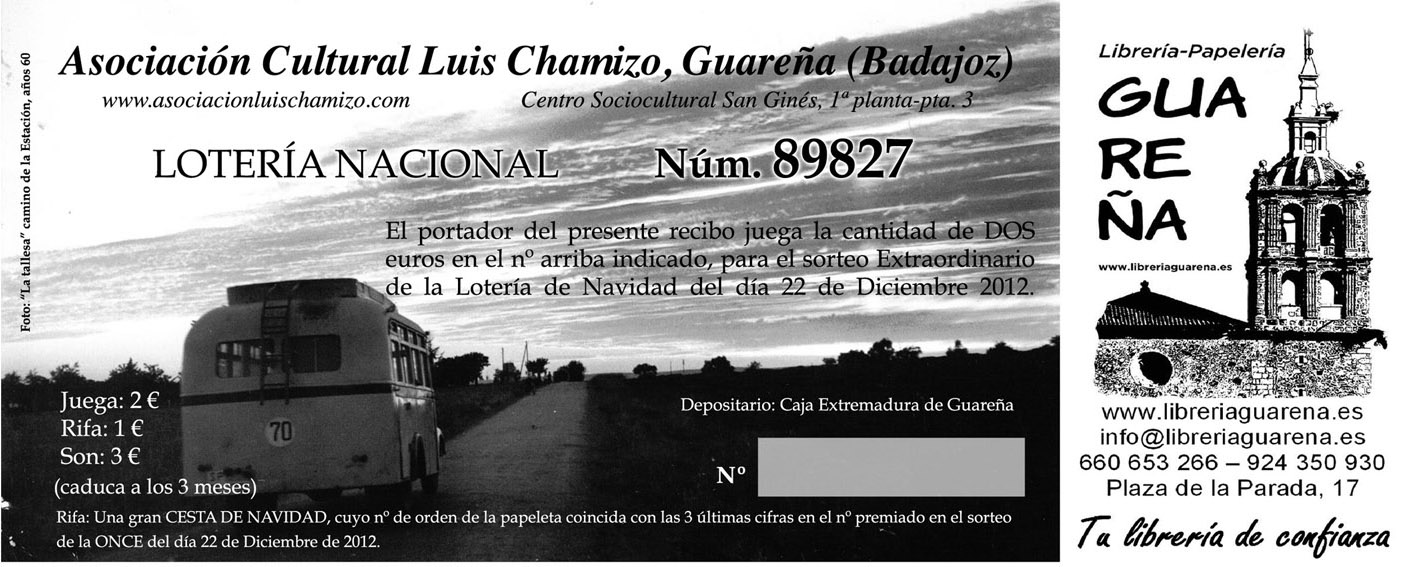 Foto: "La tallesa" camino de la Estación, años 60

Asociación Cultural Luis Chamizo, Guareña (Badajoz)

www.asociacionluischamizo.com

Centro Sociocultural San Ginés, 1ª planta-pta. 3

LOTERÍA NACIONAL Núm. 89827

El portador del presente recibo juega la cantidad de DOS euros en el nº arriba indicado, para el sorteo Extraordinario de la Lotería de Navidad del día 22 de Diciembre 2012.

70

Juega: 2 €
Rifa: 1 €
Son: 3 €
(caduca a los 3 meses)

Depositario: Caja Extremadura de Guareña

Nº

Rifa: Una gran CESTA DE NAVIDAD, cuyo nº de orden de la papeleta coincida con las 3 últimas cifras en el nº premiado en el sorteo de la ONCE del día 22 de Diciembre de 2012.

Librería-Papelería
GUA
RE
ÑA

www.libreriaguarena.es

www.libreriaguarena.es
info@libreriaguarena.es
660 653 266 – 924 350 930
Plaza de la Parada, 17

Tu librería de confianza